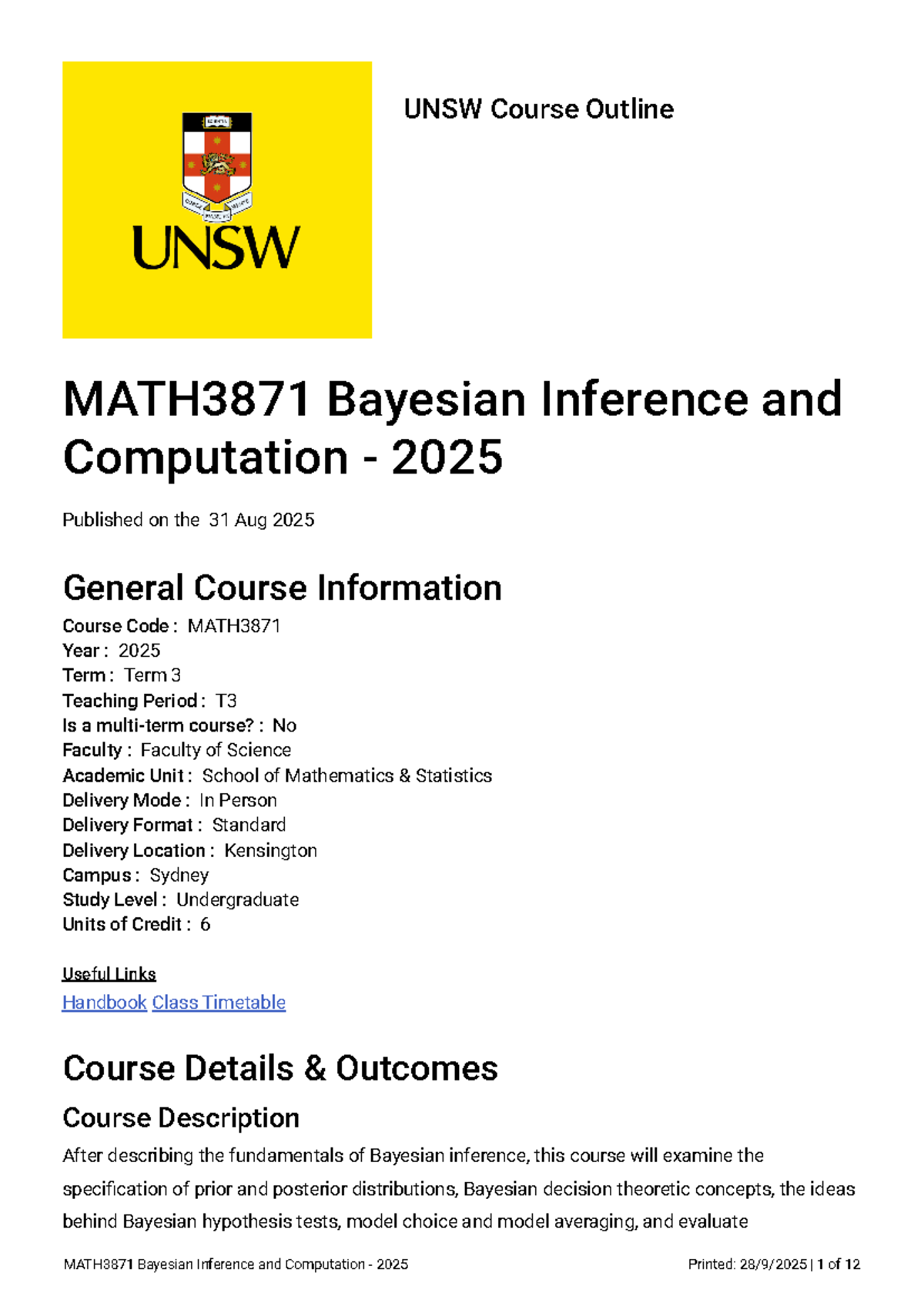 UNSW

UNSW Course Outline

MATH3871 Bayesian Inference and Computation - 2025

Published on the 31 Aug 2025

General Course Information

Course Code : MATH3871
Year : 2025
Term : Term 3
Teaching Period : T3
Is a multi-term course? : No
Faculty : Faculty of Science
Academic Unit : School of Mathematics & Statistics
Delivery Mode : In Person
Delivery Format : Standard
Delivery Location : Kensington
Campus : Sydney
Study Level : Undergraduate
Units of Credit : 6

Useful Links
Handbook Class Timetable

Course Details & Outcomes

Course Description

After describing the fundamentals of Bayesian inference, this course will examine the specification of prior and posterior distributions, Bayesian decision theoretic concepts, the ideas behind Bayesian hypothesis tests, model choice and model averaging, and evaluate

MATH3871 Bayesian Inference and Computation - 2025 Printed: 28/9/2025 | 1 of 12